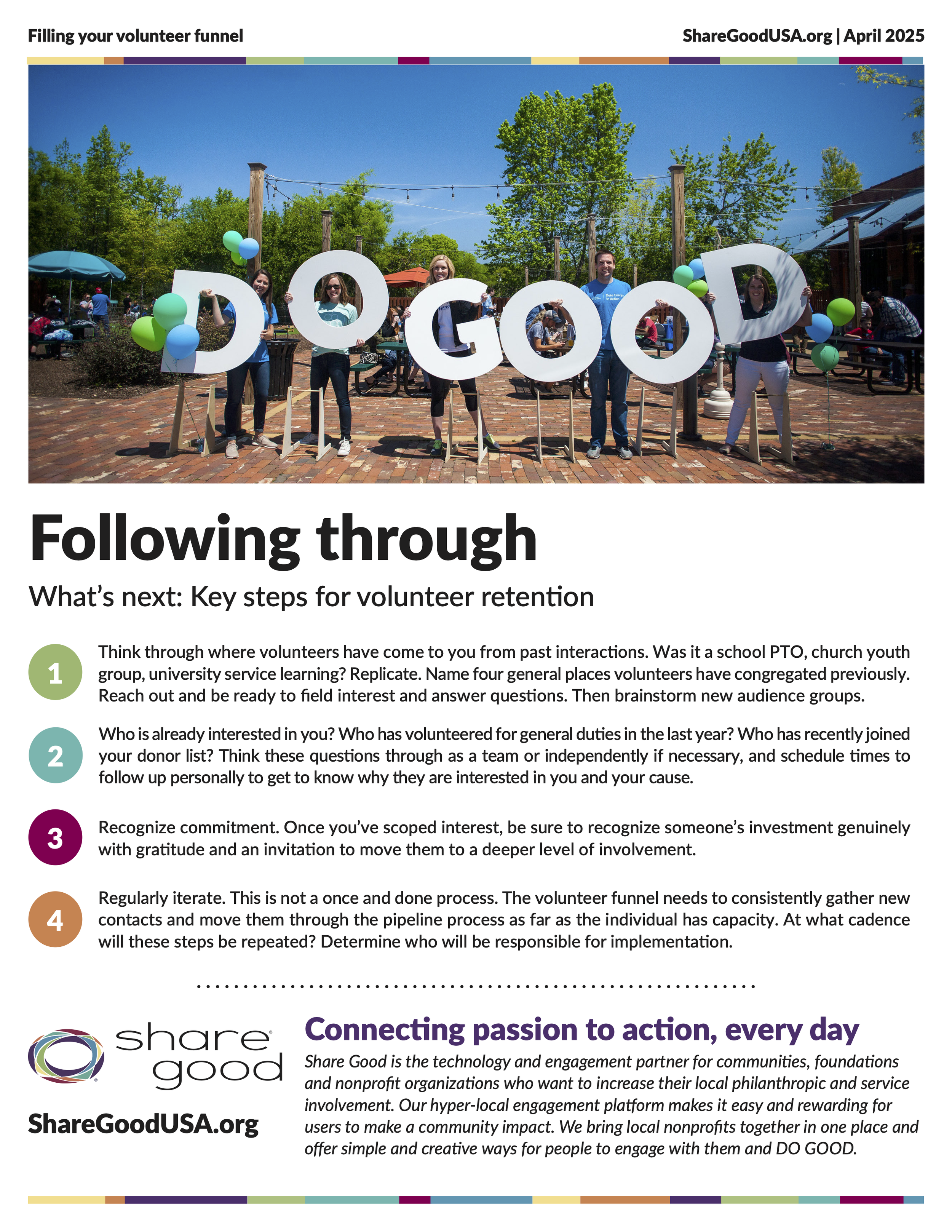 Filling your volunteer funnel

ShareGoodUSA.org | April 2025

DO GOOD

Following through

What's next: Key steps for volunteer retention

1
Think through where volunteers have come to you from past interactions. Was it a school PTO, church youth group, university service learning? Replicate. Name four general places volunteers have congregated previously. Reach out and be ready to field interest and answer questions. Then brainstorm new audience groups.

2
Who is already interested in you? Who has volunteered for general duties in the last year? Who has recently joined your donor list? Think these questions through as a team or independently if necessary, and schedule times to follow up personally to get to know why they are interested in you and your cause.

3
Recognize commitment. Once you've scoped interest, be sure to recognize someone's investment genuinely with gratitude and an invitation to move them to a deeper level of involvement.

4
Regularly iterate. This is not a once and done process. The volunteer funnel needs to consistently gather new contacts and move them through the pipeline process as far as the individual has capacity. At what cadence will these steps be repeated? Determine who will be responsible for implementation.

share good

ShareGoodUSA.org

Connecting passion to action, every day

Share Good is the technology and engagement partner for communities, foundations and nonprofit organizations who want to increase their local philanthropic and service involvement. Our hyper-local engagement platform makes it easy and rewarding for users to make a community impact. We bring local nonprofits together in one place and offer simple and creative ways for people to engage with them and DO GOOD.